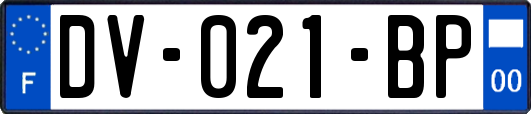 F

DV-021-BP

00